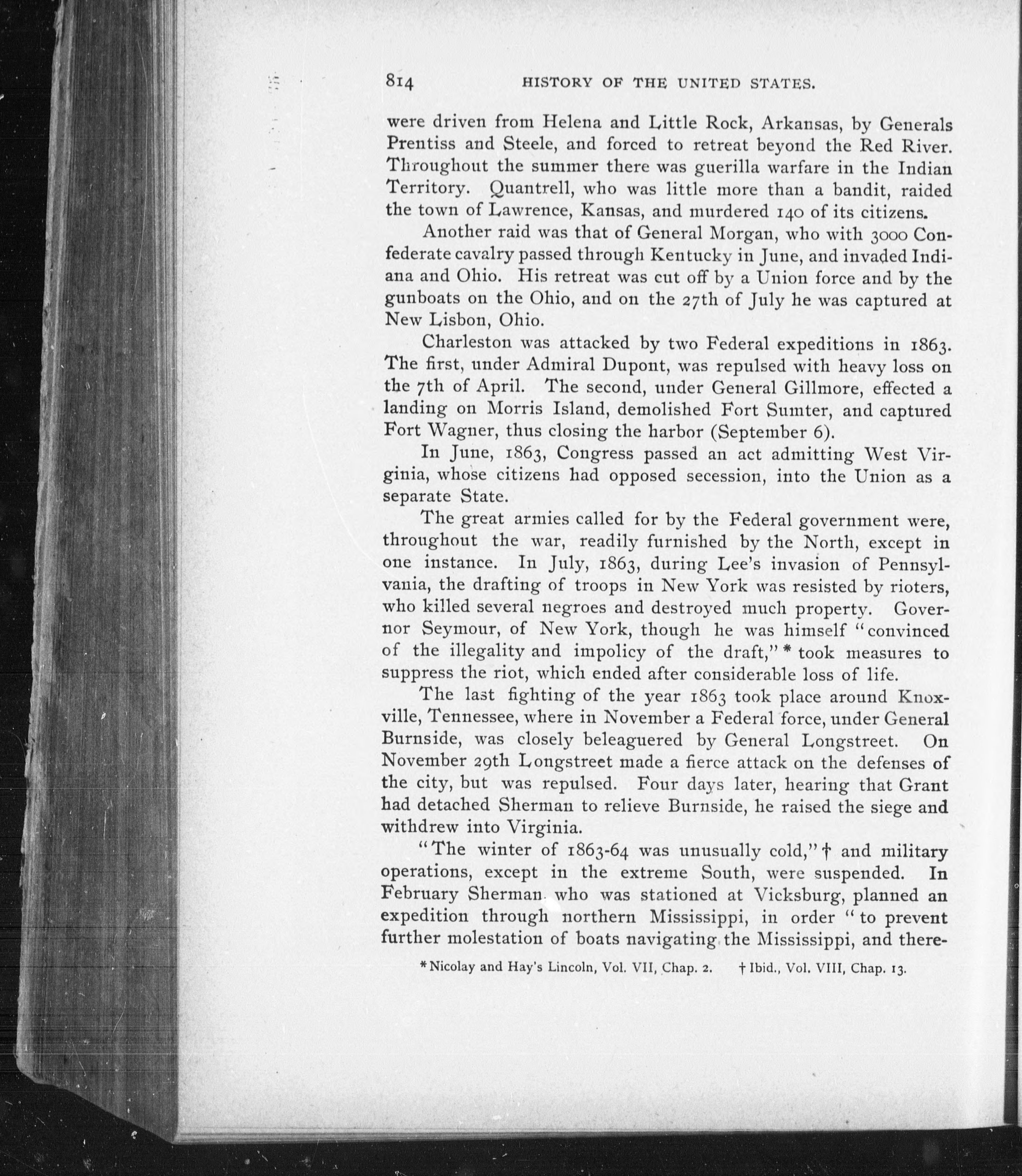 814 HISTORY OF THE UNITED STATES.

were driven from Helena and Little Rock, Arkansas, by Generals Prentiss and Steele, and forced to retreat beyond the Red River. Throughout the summer there was guerilla warfare in the Indian Territory. Quantrell, who was little more than a bandit, raided the town of Lawrence, Kansas, and murdered 140 of its citizens.

Another raid was that of General Morgan, who with 3000 Confederate cavalry passed through Kentucky in June, and invaded Indiana and Ohio. His retreat was cut off by a Union force and by the gunboats on the Ohio, and on the 27th of July he was captured at New Lisbon, Ohio.

Charleston was attacked by two Federal expeditions in 1863. The first, under Admiral Dupont, was repulsed with heavy loss on the 7th of April. The second, under General Gillmore, effected a landing on Morris Island, demolished Fort Sumter, and captured Fort Wagner, thus closing the harbor (September 6).

In June, 1863, Congress passed an act admitting West Virginia, whose citizens had opposed secession, into the Union as a separate State.

The great armies called for by the Federal government were, throughout the war, readily furnished by the North, except in one instance. In July, 1863, during Lee's invasion of Pennsylvania, the drafting of troops in New York was resisted by rioters, who killed several negroes and destroyed much property. Governor Seymour, of New York, though he was himself "convinced of the illegality and impolicy of the draft," * took measures to suppress the riot, which ended after considerable loss of life.

The last fighting of the year 1863 took place around Knoxville, Tennessee, where in November a Federal force, under General Burnside, was closely beleaguered by General Longstreet. On November 29th Longstreet made a fierce attack on the defenses of the city, but was repulsed. Four days later, hearing that Grant had detached Sherman to relieve Burnside, he raised the siege and withdrew into Virginia.

"The winter of 1863-64 was unusually cold," † and military operations, except in the extreme South, were suspended. In February Sherman, who was stationed at Vicksburg, planned an expedition through northern Mississippi, in order "to prevent further molestation of boats navigating the Mississippi, and there-

* Nicolay and Hay's Lincoln, Vol. VII, Chap. 2. † Ibid., Vol. VIII, Chap. 13.